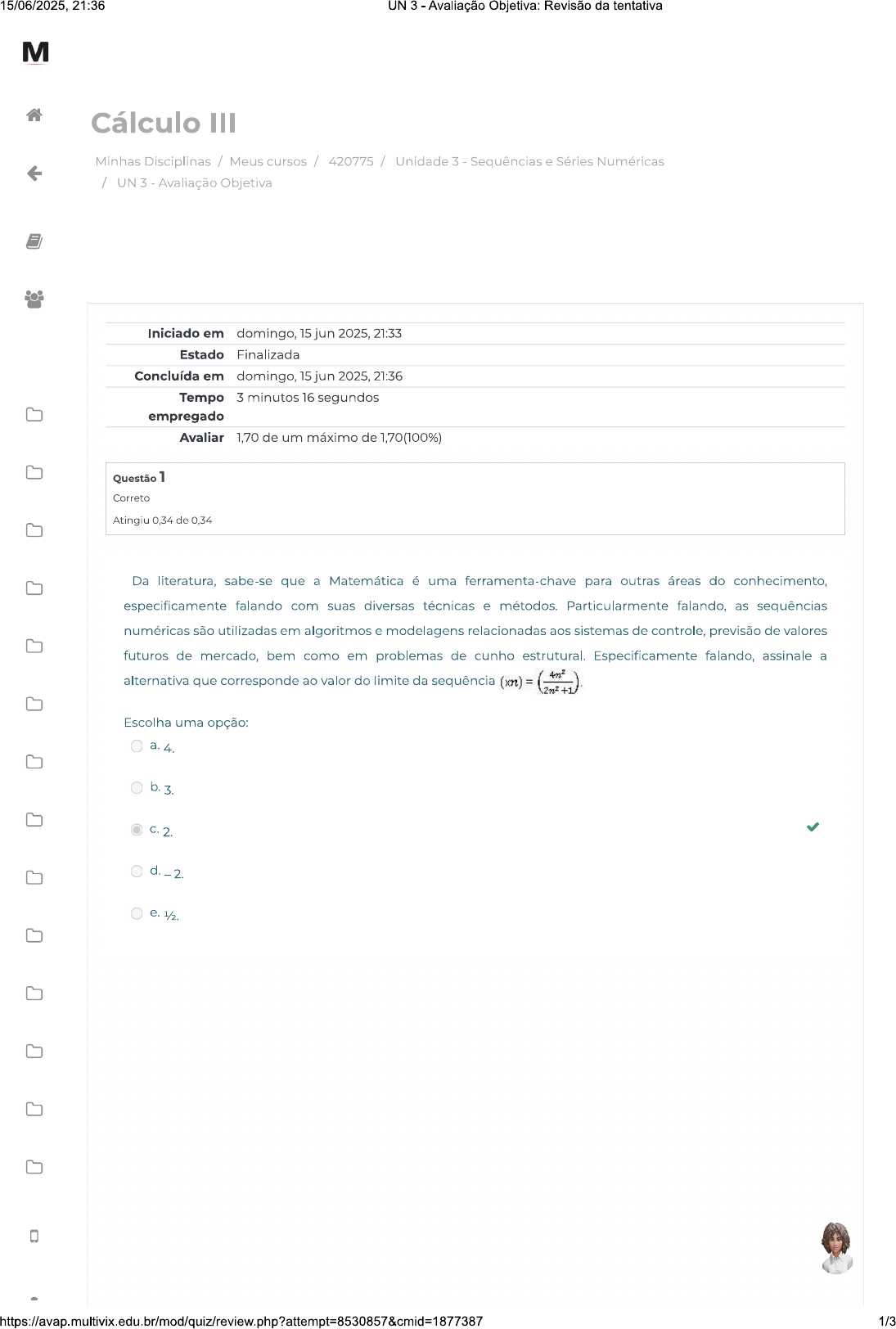 15/06/2025, 21:36 UN 3 - Avaliação Objetiva: Revisão da tentativa

M

Cálculo III

Minhas Disciplinas / Meus cursos / 420775 / Unidade 3 - Sequências e Séries Numéricas / UN 3 - Avaliação Objetiva

| | |
|---|---|
| Iniciado em | domingo, 15 jun 2025, 21:33 |
| Estado | Finalizada |
| Concluída em | domingo, 15 jun 2025, 21:36 |
| Tempo empregado | 3 minutos 16 segundos |
| Avaliar | 1,70 de um máximo de 1,70(100%) |

Questão 1
Correto
Atingiu 0,34 de 0,34

Da literatura, sabe-se que a Matemática é uma ferramenta-chave para outras áreas do conhecimento, especificamente falando com suas diversas técnicas e métodos. Particularmente falando, as sequências numéricas são utilizadas em algoritmos e modelagens relacionadas aos sistemas de controle, previsão de valores futuros de mercado, bem como em problemas de cunho estrutural. Especificamente falando, assinale a alternativa que corresponde ao valor do limite da sequência $(xn) = \left(\frac{4n^2}{2n^2+1}\right)$.

Escolha uma opção:
a. 4.
b. 3.
c. 2.
d. – 2.
e. ½.

https://avap.multivix.edu.br/mod/quiz/review.php?attempt=8530857&cmid=1877387 1/3